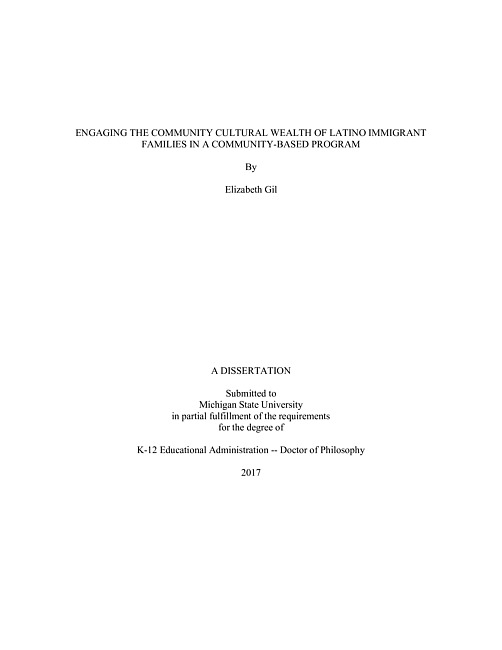 ENGAGING THE COMMUNITY CULTURAL WEALTH OF LATINO IMMIGRANT FAMILIES IN A COMMUNITY-BASED PROGRAM

By

Elizabeth Gil

A DISSERTATION

Submitted to
Michigan State University
in partial fulfillment of the requirements
for the degree of

K-12 Educational Administration -- Doctor of Philosophy

2017